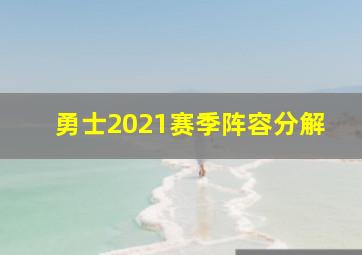 勇士2021赛季阵容分解